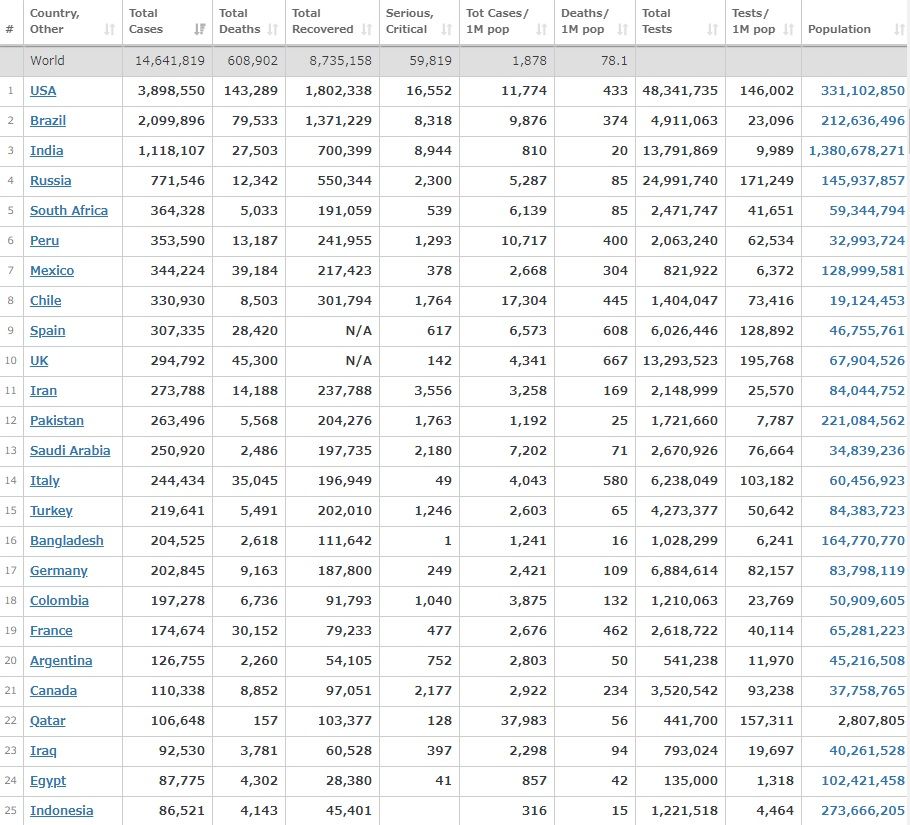 | # | Country, Other | Total Cases | Total Deaths | Total Recovered | Serious, Critical | Tot Cases/ 1M pop | Deaths/ 1M pop | Total Tests | Tests/ 1M pop | Population |
|---|---|---|---|---|---|---|---|---|---|---|
| | World | 14,641,819 | 608,902 | 8,735,158 | 59,819 | 1,878 | 78.1 | | | |
| 1 | USA | 3,898,550 | 143,289 | 1,802,338 | 16,552 | 11,774 | 433 | 48,341,735 | 146,002 | 331,102,850 |
| 2 | Brazil | 2,099,896 | 79,533 | 1,371,229 | 8,318 | 9,876 | 374 | 4,911,063 | 23,096 | 212,636,496 |
| 3 | India | 1,118,107 | 27,503 | 700,399 | 8,944 | 810 | 20 | 13,791,869 | 9,989 | 1,380,678,271 |
| 4 | Russia | 771,546 | 12,342 | 550,344 | 2,300 | 5,287 | 85 | 24,991,740 | 171,249 | 145,937,857 |
| 5 | South Africa | 364,328 | 5,033 | 191,059 | 539 | 6,139 | 85 | 2,471,747 | 41,651 | 59,344,794 |
| 6 | Peru | 353,590 | 13,187 | 241,955 | 1,293 | 10,717 | 400 | 2,063,240 | 62,534 | 32,993,724 |
| 7 | Mexico | 344,224 | 39,184 | 217,423 | 378 | 2,668 | 304 | 821,922 | 6,372 | 128,999,581 |
| 8 | Chile | 330,930 | 8,503 | 301,794 | 1,764 | 17,304 | 445 | 1,404,047 | 73,416 | 19,124,453 |
| 9 | Spain | 307,335 | 28,420 | N/A | 617 | 6,573 | 608 | 6,026,446 | 128,892 | 46,755,761 |
| 10 | UK | 294,792 | 45,300 | N/A | 142 | 4,341 | 667 | 13,293,523 | 195,768 | 67,904,526 |
| 11 | Iran | 273,788 | 14,188 | 237,788 | 3,556 | 3,258 | 169 | 2,148,999 | 25,570 | 84,044,752 |
| 12 | Pakistan | 263,496 | 5,568 | 204,276 | 1,763 | 1,192 | 25 | 1,721,660 | 7,787 | 221,084,562 |
| 13 | Saudi Arabia | 250,920 | 2,486 | 197,735 | 2,180 | 7,202 | 71 | 2,670,926 | 76,664 | 34,839,236 |
| 14 | Italy | 244,434 | 35,045 | 196,949 | 49 | 4,043 | 580 | 6,238,049 | 103,182 | 60,456,923 |
| 15 | Turkey | 219,641 | 5,491 | 202,010 | 1,246 | 2,603 | 65 | 4,273,377 | 50,642 | 84,383,723 |
| 16 | Bangladesh | 204,525 | 2,618 | 111,642 | 1 | 1,241 | 16 | 1,028,299 | 6,241 | 164,770,770 |
| 17 | Germany | 202,845 | 9,163 | 187,800 | 249 | 2,421 | 109 | 6,884,614 | 82,157 | 83,798,119 |
| 18 | Colombia | 197,278 | 6,736 | 91,793 | 1,040 | 3,875 | 132 | 1,210,063 | 23,769 | 50,909,605 |
| 19 | France | 174,674 | 30,152 | 79,233 | 477 | 2,676 | 462 | 2,618,722 | 40,114 | 65,281,223 |
| 20 | Argentina | 126,755 | 2,260 | 54,105 | 752 | 2,803 | 50 | 541,238 | 11,970 | 45,216,508 |
| 21 | Canada | 110,338 | 8,852 | 97,051 | 2,177 | 2,922 | 234 | 3,520,542 | 93,238 | 37,758,765 |
| 22 | Qatar | 106,648 | 157 | 103,377 | 128 | 37,983 | 56 | 441,700 | 157,311 | 2,807,805 |
| 23 | Iraq | 92,530 | 3,781 | 60,528 | 397 | 2,298 | 94 | 793,024 | 19,697 | 40,261,528 |
| 24 | Egypt | 87,775 | 4,302 | 28,380 | 41 | 857 | 42 | 135,000 | 1,318 | 102,421,458 |
| 25 | Indonesia | 86,521 | 4,143 | 45,401 | | 316 | 15 | 1,221,518 | 4,464 | 273,666,205 |